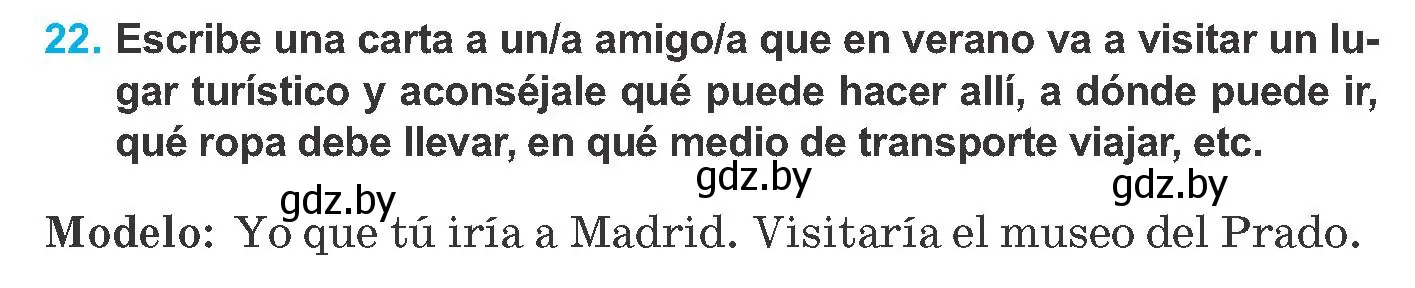 22. Escribe una carta a un/a amigo/a que en verano va a visitar un lugar turístico y aconséjale qué puede hacer allí, a dónde puede ir, qué ropa debe llevar, en qué medio de transporte viajar, etc.

gdz.by gdz.by gdz.by

Modelo: Yo que tú iría a Madrid. Visitaría el museo del Prado.